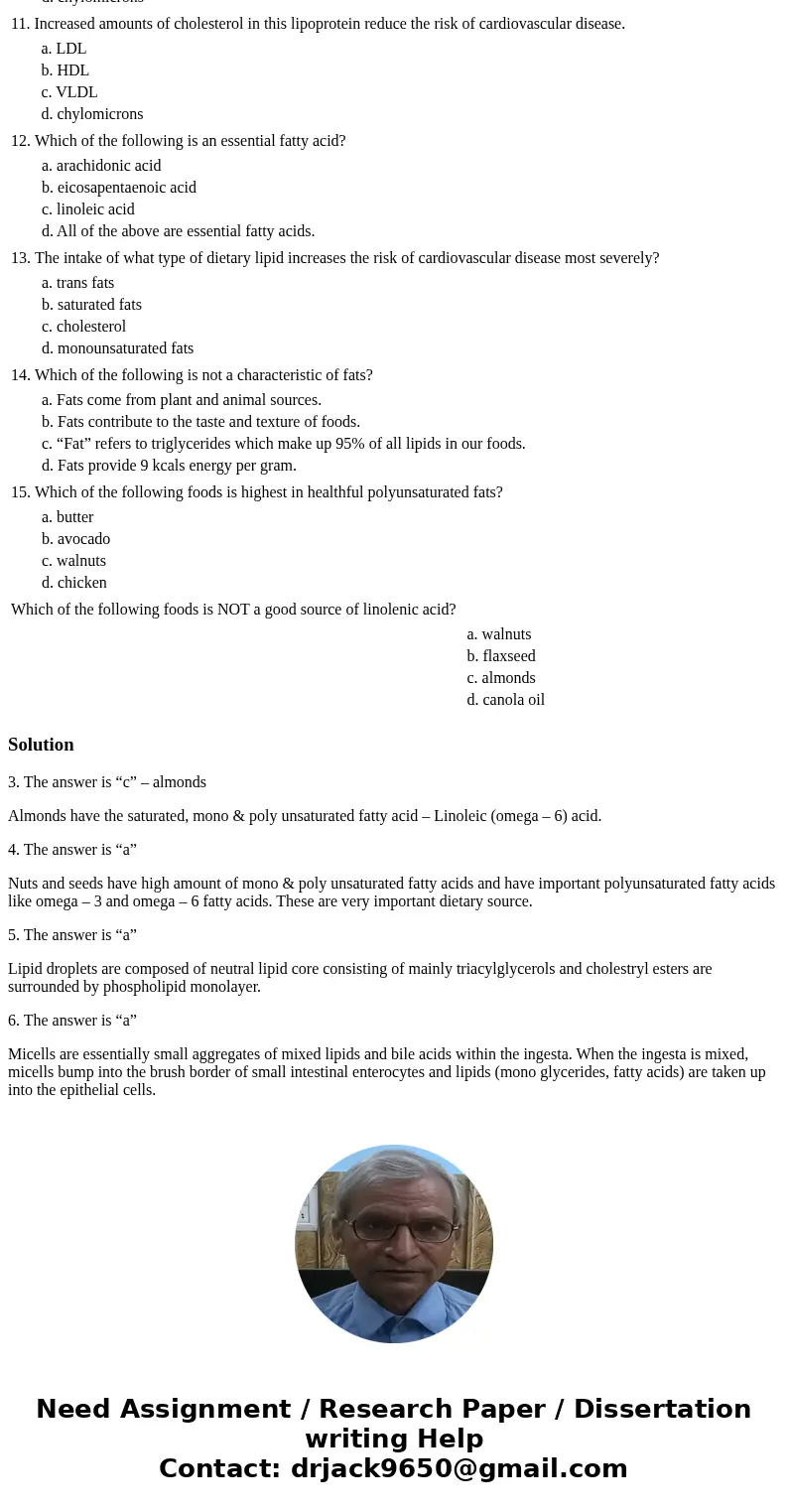 d. chylomicrons

11. Increased amounts of cholesterol in this lipoprotein reduce the risk of cardiovascular disease.

a. LDL
b. HDL
c. VLDL
d. chylomicrons

12. Which of the following is an essential fatty acid?

a. arachidonic acid
b. eicosapentaenoic acid
c. linoleic acid
d. All of the above are essential fatty acids.

13. The intake of what type of dietary lipid increases the risk of cardiovascular disease most severely?

a. trans fats
b. saturated fats
c. cholesterol
d. monounsaturated fats

14. Which of the following is not a characteristic of fats?

a. Fats come from plant and animal sources.
b. Fats contribute to the taste and texture of foods.
c. “Fat” refers to triglycerides which make up 95% of all lipids in our foods.
d. Fats provide 9 kcals energy per gram.

15. Which of the following foods is highest in healthful polyunsaturated fats?

a. butter
b. avocado
c. walnuts
d. chicken

Which of the following foods is NOT a good source of linolenic acid?

a. walnuts
b. flaxseed
c. almonds
d. canola oil

Solution

3. The answer is “c” – almonds

Almonds have the saturated, mono & poly unsaturated fatty acid – Linoleic (omega – 6) acid.

4. The answer is “a”

Nuts and seeds have high amount of mono & poly unsaturated fatty acids and have important polyunsaturated fatty acids like omega – 3 and omega – 6 fatty acids. These are very important dietary source.

5. The answer is “a”

Lipid droplets are composed of neutral lipid core consisting of mainly triacylglycerols and cholestryl esters are surrounded by phospholipid monolayer.

6. The answer is “a”

Micells are essentially small aggregates of mixed lipids and bile acids within the ingesta. When the ingesta is mixed, micells bump into the brush border of small intestinal enterocytes and lipids (mono glycerides, fatty acids) are taken up into the epithelial cells.

Need Assignment / Research Paper / Dissertation writing Help
Contact: drjack9650@gmail.com